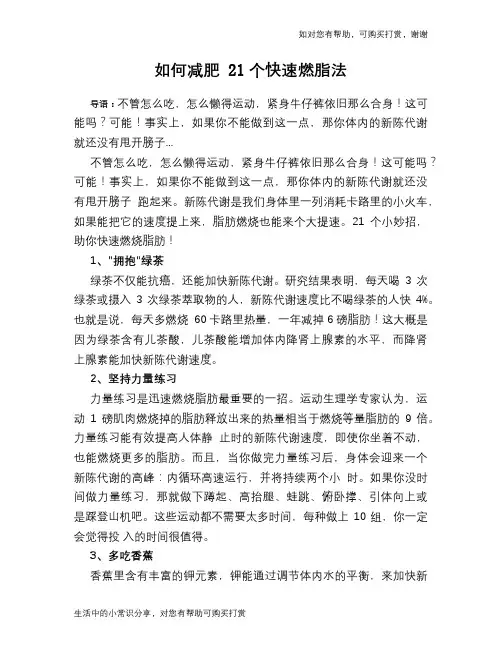 如对您有帮助，可购买打赏，谢谢

如何减肥 21 个快速燃脂法

导语：不管怎么吃，怎么懒得运动，紧身牛仔裤依旧那么合身！这可能吗？可能！事实上，如果你不能做到这一点，那你体内的新陈代谢就还没有甩开膀子...

不管怎么吃，怎么懒得运动，紧身牛仔裤依旧那么合身！这可能吗？可能！事实上，如果你不能做到这一点，那你体内的新陈代谢就还没有甩开膀子 跑起来。新陈代谢是我们身体里一列消耗卡路里的小火车，如果能把它的速度提上来，脂肪燃烧也能来个大提速。21 个小妙招，助你快速燃烧脂肪！

1、"拥抱"绿茶

绿茶不仅能抗癌，还能加快新陈代谢。研究结果表明，每天喝 3 次绿茶或摄入 3 次绿茶萃取物的人，新陈代谢速度比不喝绿茶的人快 4%。也就是说，每天多燃烧 60 卡路里热量，一年减掉 6 磅脂肪！这大概是因为绿茶含有儿茶酸，儿茶酸能增加体内降肾上腺素的水平，而降肾上腺素能加快新陈代谢速度。

2、坚持力量练习

力量练习是迅速燃烧脂肪最重要的一招。运动生理学专家认为，运动 1 磅肌肉燃烧掉的脂肪释放出来的热量相当于燃烧等量脂肪的 9 倍。力量练习能有效提高人体静 止时的新陈代谢速度，即使你坐着不动，也能燃烧更多的脂肪。而且，当你做完力量练习后，身体会迎来一个新陈代谢的高峰：内循环高速运行，并将持续两个小 时。如果你没时间做力量练习，那就做下蹲起、高抬腿、蛙跳、俯卧撑、引体向上或是踩登山机吧。这些运动都不需要太多时间，每种做上 10 组，你一定会觉得投 入的时间很值得。

3、多吃香蕉

香蕉里含有丰富的钾元素，钾能通过调节体内水的平衡，来加快新

生活中的小常识分享，对您有帮助可购买打赏